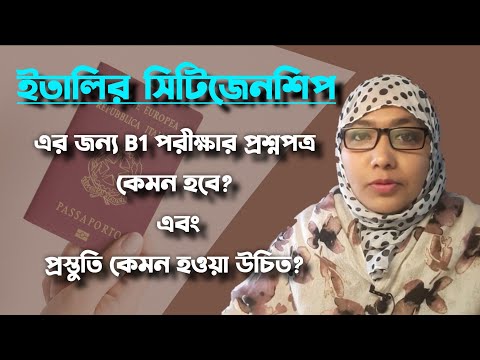 ইতালির সিটিজেনশিপ

এর জন্য B1 পরীক্ষার প্রশ্নপত্র কেমন হবে?

এবং

প্রস্তুতি কেমন হওয়া উচিত?

E EUROPEA
REPUBBLICA ITA

PASSAPORTO